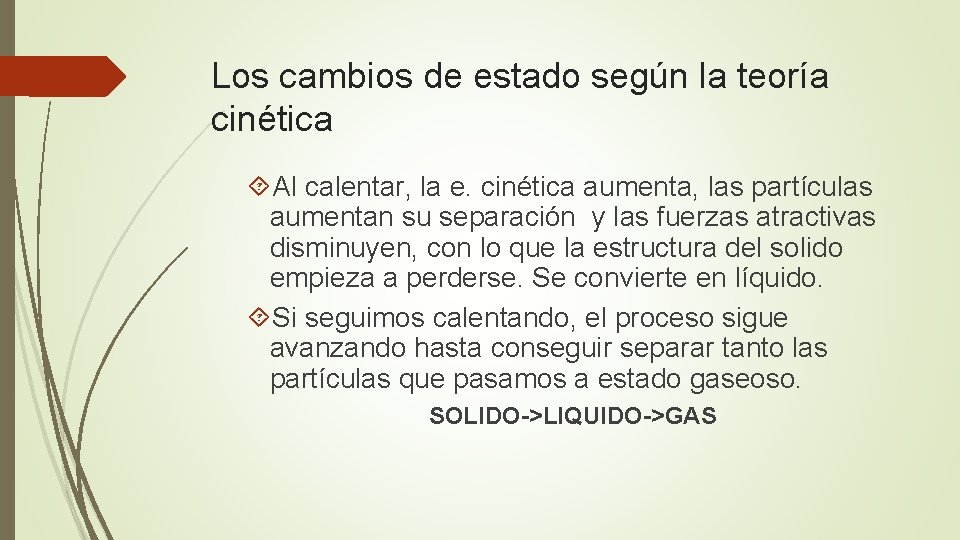 Los cambios de estado según la teoría cinética

Al calentar, la e. cinética aumenta, las partículas aumentan su separación y las fuerzas atractivas disminuyen, con lo que la estructura del solido empieza a perderse. Se convierte en líquido.

Si seguimos calentando, el proceso sigue avanzando hasta conseguir separar tanto las partículas que pasamos a estado gaseoso.

SOLIDO->LIQUIDO->GAS